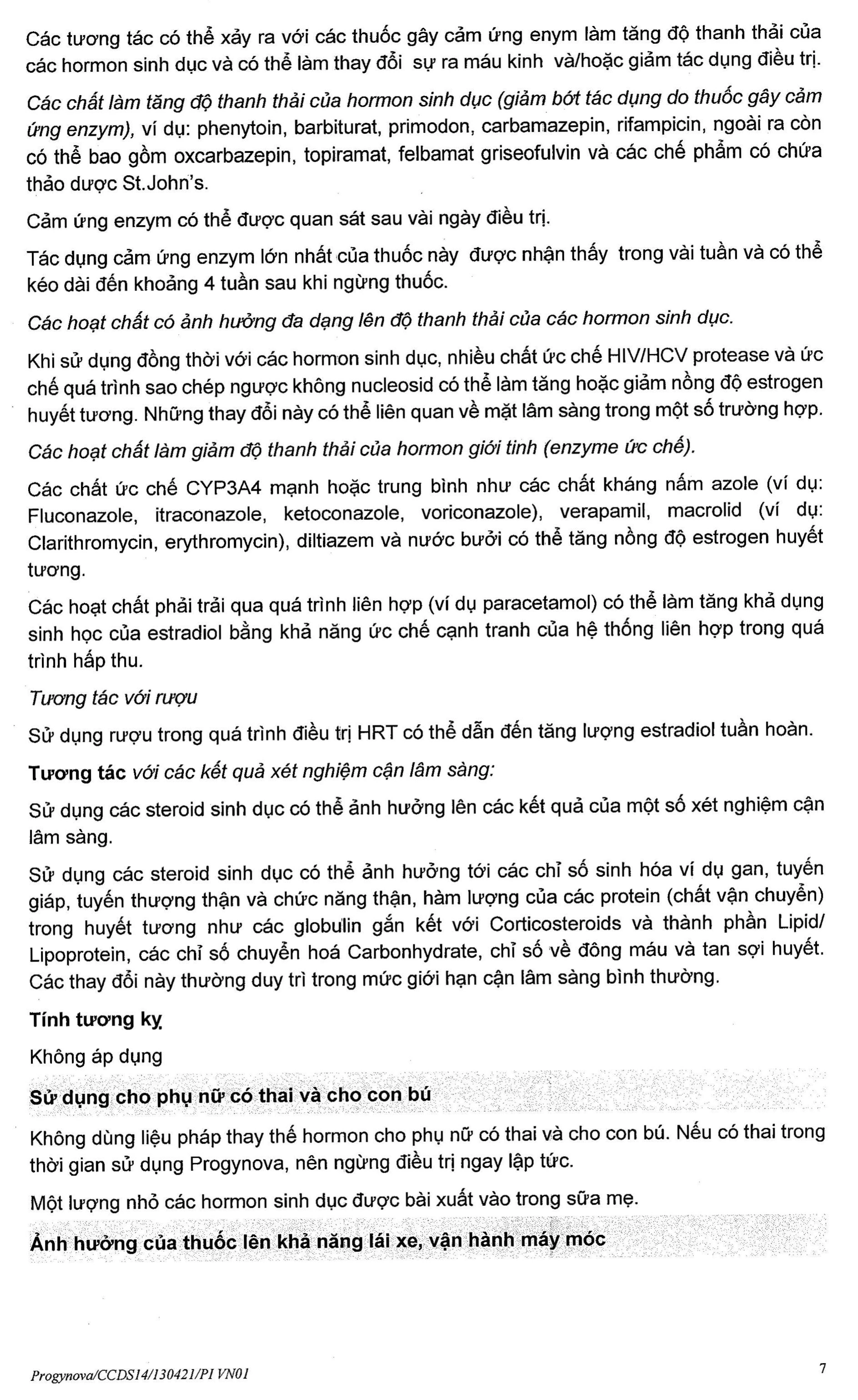 Các tương tác có thể xảy ra với các thuốc gây cảm ứng enym làm tăng độ thanh thải của các hormon sinh dục và có thể làm thay đổi sự ra máu kinh và/hoặc giảm tác dụng điều trị.

Các chất làm tăng độ thanh thải của hormon sinh dục (giảm bớt tác dụng do thuốc gây cảm ứng enzym), ví dụ: phenytoin, barbiturat, primodon, carbamazepin, rifampicin, ngoài ra còn có thể bao gồm oxcarbazepin, topiramat, felbamat griseofulvin và các chế phẩm có chứa thảo dược St.John's.

Cảm ứng enzym có thể được quan sát sau vài ngày điều trị.

Tác dụng cảm ứng enzym lớn nhất của thuốc này được nhận thấy trong vài tuần và có thể kéo dài đến khoảng 4 tuần sau khi ngừng thuốc.

Các hoạt chất có ảnh hưởng đa dạng lên độ thanh thải của các hormon sinh dục.

Khi sử dụng đồng thời với các hormon sinh dục, nhiều chất ức chế HIV/HCV protease và ức chế quá trình sao chép ngược không nucleosid có thể làm tăng hoặc giảm nồng độ estrogen huyết tương. Những thay đổi này có thể liên quan về mặt lâm sàng trong một số trường hợp.

Các hoạt chất làm giảm độ thanh thải của hormon giới tinh (enzyme ức chế).

Các chất ức chế CYP3A4 mạnh hoặc trung bình như các chất kháng nấm azole (ví dụ: Fluconazole, itraconazole, ketoconazole, voriconazole), verapamil, macrolid (ví dụ: Clarithromycin, erythromycin), diltiazem và nước bưởi có thể tăng nồng độ estrogen huyết tương.

Các hoạt chất phải trải qua quá trình liên hợp (ví dụ paracetamol) có thể làm tăng khả dụng sinh học của estradiol bằng khả năng ức chế cạnh tranh của hệ thống liên hợp trong quá trình hấp thu.

Tương tác với rượu

Sử dụng rượu trong quá trình điều trị HRT có thể dẫn đến tăng lượng estradiol tuần hoàn.

Tương tác với các kết quả xét nghiệm cận lâm sàng:

Sử dụng các steroid sinh dục có thể ảnh hưởng lên các kết quả của một số xét nghiệm cận lâm sàng.

Sử dụng các steroid sinh dục có thể ảnh hưởng tới các chỉ số sinh hóa ví dụ gan, tuyến giáp, tuyến thượng thận và chức năng thận, hàm lượng của các protein (chất vận chuyển) trong huyết tương như các globulin gắn kết với Corticosteroids và thành phần Lipid/ Lipoprotein, các chỉ số chuyển hoá Carbonhydrate, chỉ số về đông máu và tan sợi huyết. Các thay đổi này thường duy trì trong mức giới hạn cận lâm sàng bình thường.

Tính tương kỵ

Không áp dụng

Sử dụng cho phụ nữ có thai và cho con bú

Không dùng liệu pháp thay thế hormon cho phụ nữ có thai và cho con bú. Nếu có thai trong thời gian sử dụng Progynova, nên ngừng điều trị ngay lập tức.

Một lượng nhỏ các hormon sinh dục được bài xuất vào trong sữa mẹ.

Ảnh hưởng của thuốc lên khả năng lái xe, vận hành máy móc

Progynova/CCDS14/130421/PI VN01

7